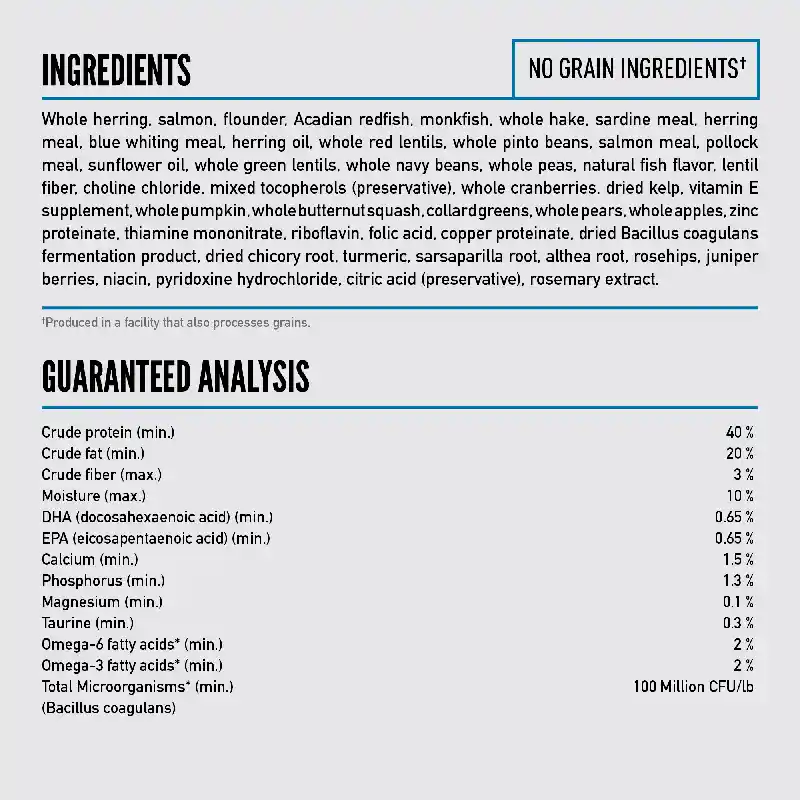 INGREDIENTS

NO GRAIN INGREDIENTS†

Whole herring, salmon, flounder, Acadian redfish, monkfish, whole hake, sardine meal, herring meal, blue whiting meal, herring oil, whole red lentils, whole pinto beans, salmon meal, pollock meal, sunflower oil, whole green lentils, whole navy beans, whole peas, natural fish flavor, lentil fiber, choline chloride, mixed tocopherols (preservative), whole cranberries, dried kelp, vitamin E supplement, whole pumpkin, whole butternut squash, collard greens, whole pears, whole apples, zinc proteinate, thiamine mononitrate, riboflavin, folic acid, copper proteinate, dried Bacillus coagulans fermentation product, dried chicory root, turmeric, sarsaparilla root, althea root, rosehips, juniper berries, niacin, pyridoxine hydrochloride, citric acid (preservative), rosemary extract.

†Produced in a facility that also processes grains.

GUARANTEED ANALYSIS

| | |
|---|---|
| Crude protein (min.) | 40 % |
| Crude fat (min.) | 20 % |
| Crude fiber (max.) | 3 % |
| Moisture (max.) | 10 % |
| DHA (docosahexaenoic acid) (min.) | 0.65 % |
| EPA (eicosapentaenoic acid) (min.) | 0.65 % |
| Calcium (min.) | 1.5 % |
| Phosphorus (min.) | 1.3 % |
| Magnesium (min.) | 0.1 % |
| Taurine (min.) | 0.3 % |
| Omega-6 fatty acids* (min.) | 2 % |
| Omega-3 fatty acids* (min.) | 2 % |
| Total Microorganisms* (min.) (Bacillus coagulans) | 100 Million CFU/lb |